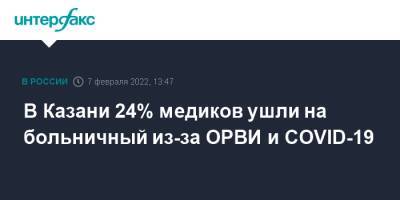 интерфакс

В РОССИИ 7 февраля 2022, 13:47

В Казани 24% медиков ушли на больничный из-за ОРВИ и COVID-19